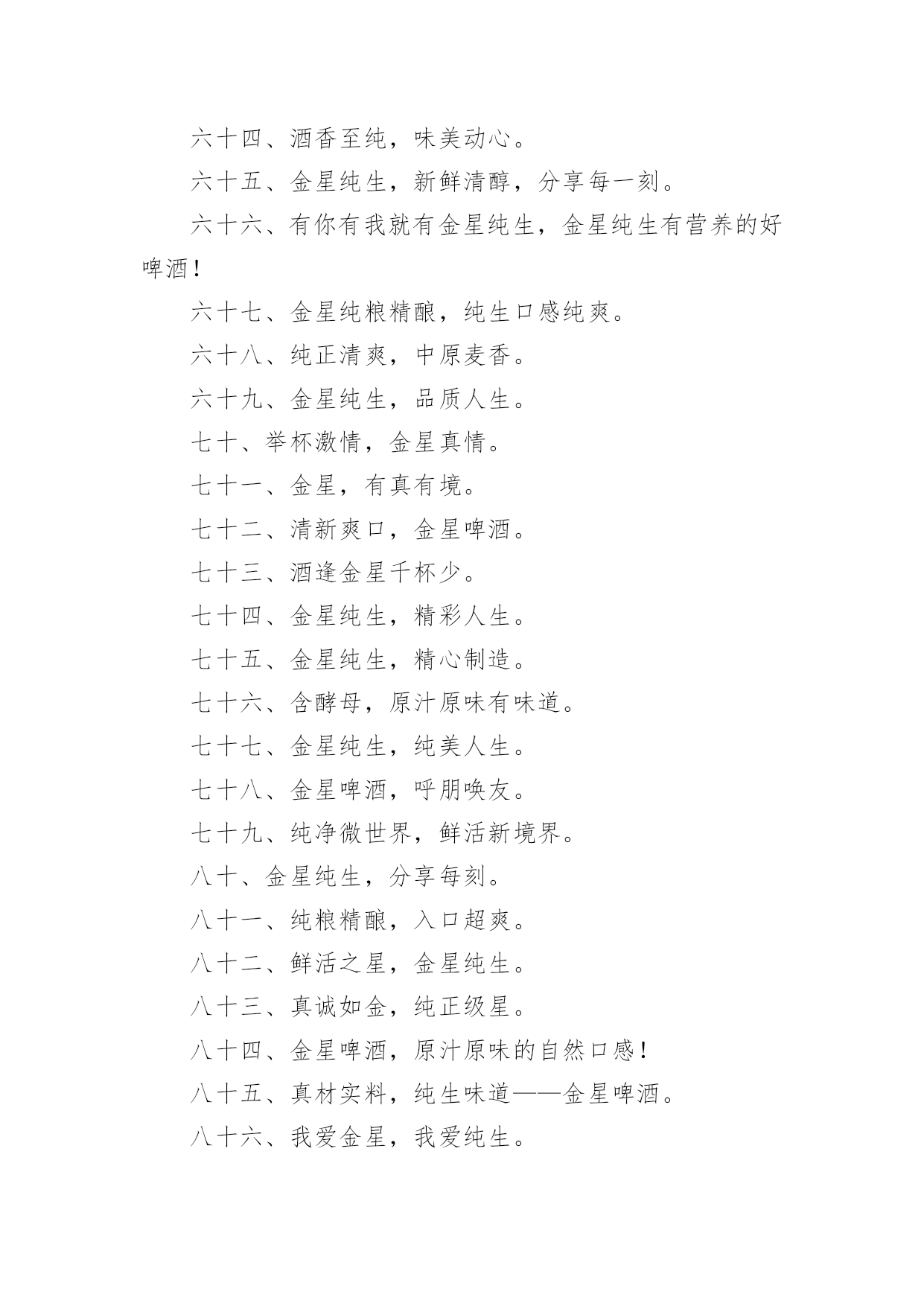 六十四、酒香至纯，味美动心。

六十五、金星纯生，新鲜清醇，分享每一刻。

六十六、有你有我就有金星纯生，金星纯生有营养的好啤酒！

六十七、金星纯粮精酿，纯生口感纯爽。

六十八、纯正清爽，中原麦香。

六十九、金星纯生，品质人生。

七十、举杯激情，金星真情。

七十一、金星，有真有境。

七十二、清新爽口，金星啤酒。

七十三、酒逢金星千杯少。

七十四、金星纯生，精彩人生。

七十五、金星纯生，精心制造。

七十六、含酵母，原汁原味有味道。

七十七、金星纯生，纯美人生。

七十八、金星啤酒，呼朋唤友。

七十九、纯净微世界，鲜活新境界。

八十、金星纯生，分享每刻。

八十一、纯粮精酿，入口超爽。

八十二、鲜活之星，金星纯生。

八十三、真诚如金，纯正级星。

八十四、金星啤酒，原汁原味的自然口感！

八十五、真材实料，纯生味道——金星啤酒。

八十六、我爱金星，我爱纯生。